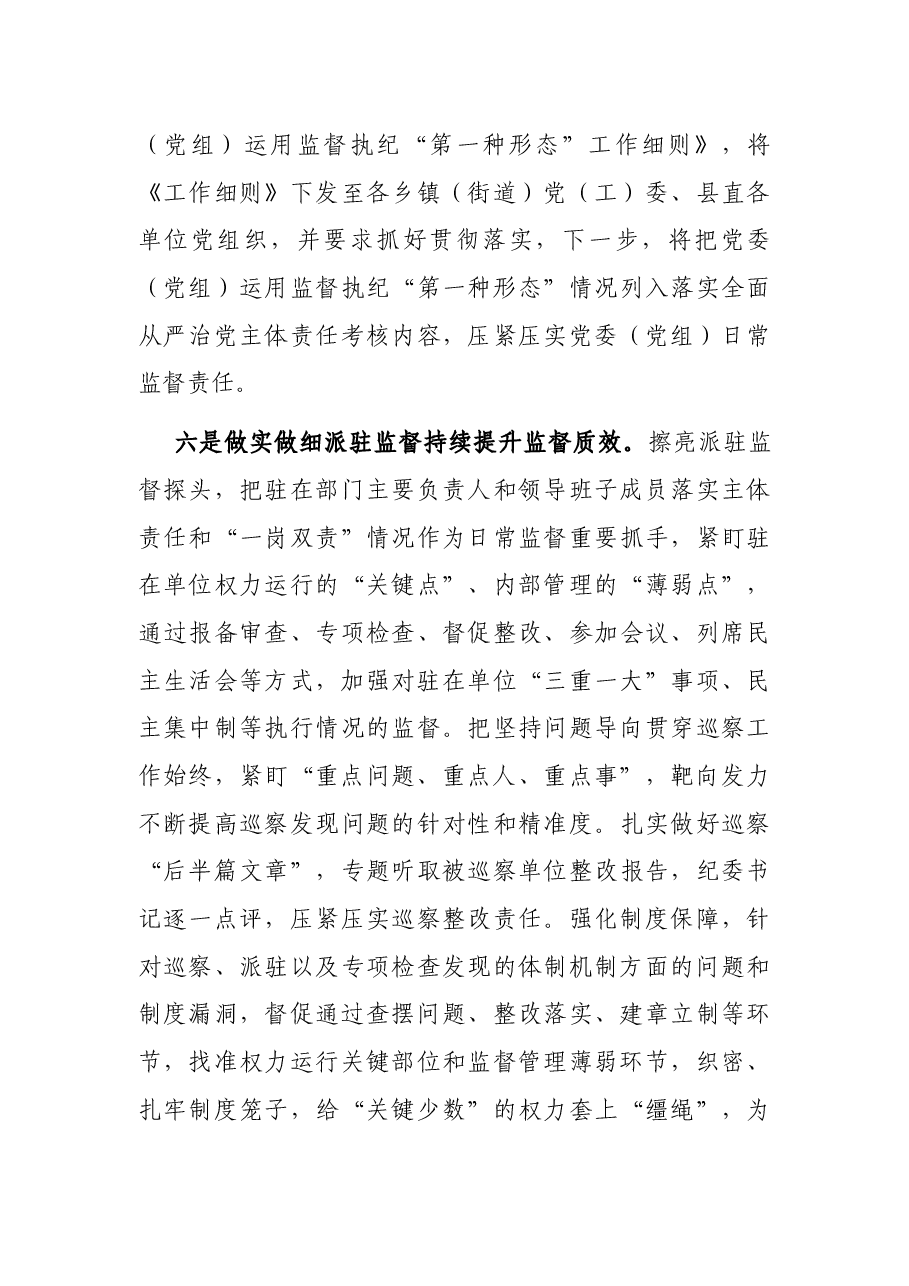 （党组）运用监督执纪“第一种形态”工作细则》，将《工作细则》下发至各乡镇（街道）党（工）委、县直各单位党组织，并要求抓好贯彻落实，下一步，将把党委（党组）运用监督执纪“第一种形态”情况列入落实全面从严治党主体责任考核内容，压紧压实党委（党组）日常监督责任。

六是做实做细派驻监督持续提升监督质效。擦亮派驻监督探头，把驻在部门主要负责人和领导班子成员落实主体责任和“一岗双责”情况作为日常监督重要抓手，紧盯驻在单位权力运行的“关键点”、内部管理的“薄弱点”，通过报备审查、专项检查、督促整改、参加会议、列席民主生活会等方式，加强对驻在单位“三重一大”事项、民主集中制等执行情况的监督。把坚持问题导向贯穿巡察工作始终，紧盯“重点问题、重点人、重点事”，靶向发力不断提高巡察发现问题的针对性和精准度。扎实做好巡察“后半篇文章”，专题听取被巡察单位整改报告，纪委书记逐一点评，压紧压实巡察整改责任。强化制度保障，针对巡察、派驻以及专项检查发现的体制机制方面的问题和制度漏洞，督促通过查摆问题、整改落实、建章立制等环节，找准权力运行关键部位和监督管理薄弱环节，织密、扎牢制度笼子，给“关键少数”的权力套上“缰绳”，为